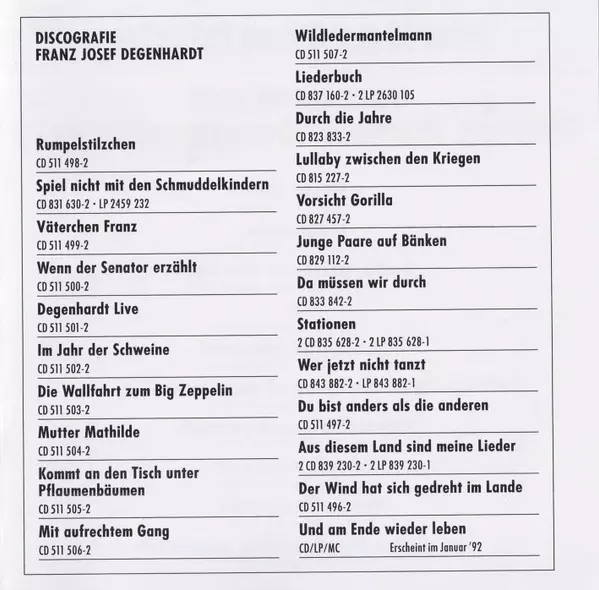 DISCOGRAFIE
FRANZ JOSEF DEGENHARDT

Rumpelstilzchen
CD 511 498-2

Spiel nicht mit den Schmuddelkindern
CD 831 630-2 · LP 2459 232

Väterchen Franz
CD 511 499-2

Wenn der Senator erzählt
CD 511 500-2

Degenhardt Live
CD 511 501-2

Im Jahr der Schweine
CD 511 502-2

Die Wallfahrt zum Big Zeppelin
CD 511 503-2

Mutter Mathilde
CD 511 504-2

Kommt an den Tisch unter Pflaumenbäumen
CD 511 505-2

Mit aufrechtem Gang
CD 511 506-2

Wildledermantelmann
CD 511 507-2

Liederbuch
CD 837 160-2 · 2 LP 2630 105

Durch die Jahre
CD 823 833-2

Lullaby zwischen den Kriegen
CD 815 227-2

Vorsicht Gorilla
CD 827 457-2

Junge Paare auf Bänken
CD 829 112-2

Da müssen wir durch
CD 833 842-2

Stationen
2 CD 835 628-2 · 2 LP 835 628-1

Wer jetzt nicht tanzt
CD 843 882-2 · LP 843 882-1

Du bist anders als die anderen
CD 511 497-2

Aus diesem Land sind meine Lieder
2 CD 839 230-2 · 2 LP 839 230-1

Der Wind hat sich gedreht im Lande
CD 511 496-2

Und am Ende wieder leben
CD/LP/MC Erscheint im Januar '92